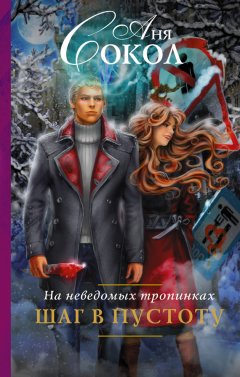 Аня
Сокол

На неведомых тропинках
ШАГ В ПУСТОТУ